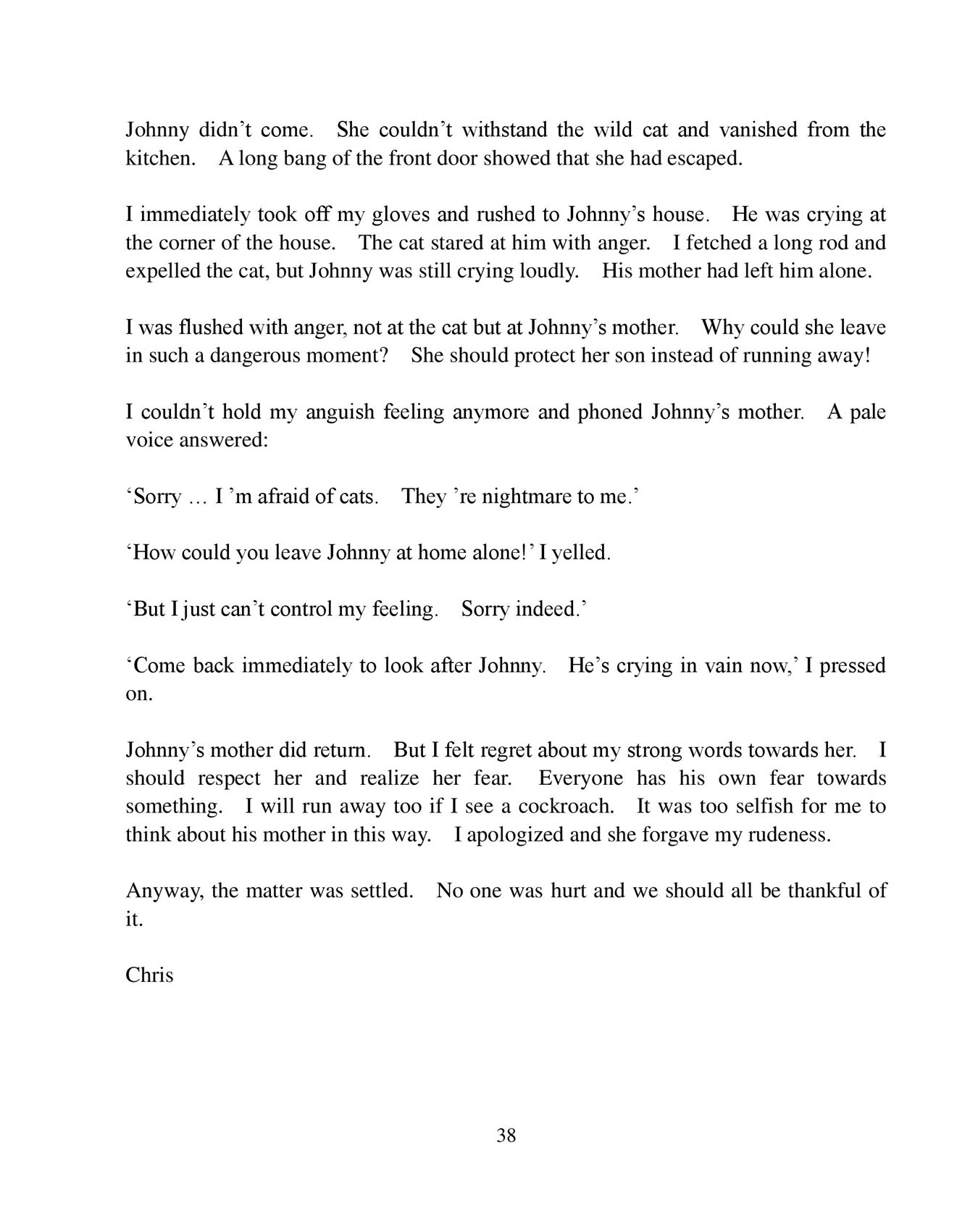 Johnny didn’t come. She couldn’t withstand the wild cat and vanished from the kitchen. A long bang of the front door showed that she had escaped.

I immediately took off my gloves and rushed to Johnny’s house. He was crying at the corner of the house. The cat stared at him with anger. I fetched a long rod and expelled the cat, but Johnny was still crying loudly. His mother had left him alone.

I was flushed with anger, not at the cat but at Johnny’s mother. Why could she leave in such a dangerous moment? She should protect her son instead of running away!

I couldn’t hold my anguish feeling anymore and phoned Johnny’s mother. A pale voice answered:

‘Sorry … I ’m afraid of cats. They ’re nightmare to me.’

‘How could you leave Johnny at home alone!’ I yelled.

‘But I just can’t control my feeling. Sorry indeed.’

‘Come back immediately to look after Johnny. He’s crying in vain now,’ I pressed on.

Johnny’s mother did return. But I felt regret about my strong words towards her. I should respect her and realize her fear. Everyone has his own fear towards something. I will run away too if I see a cockroach. It was too selfish for me to think about his mother in this way. I apologized and she forgave my rudeness.

Anyway, the matter was settled. No one was hurt and we should all be thankful of it.

Chris

38